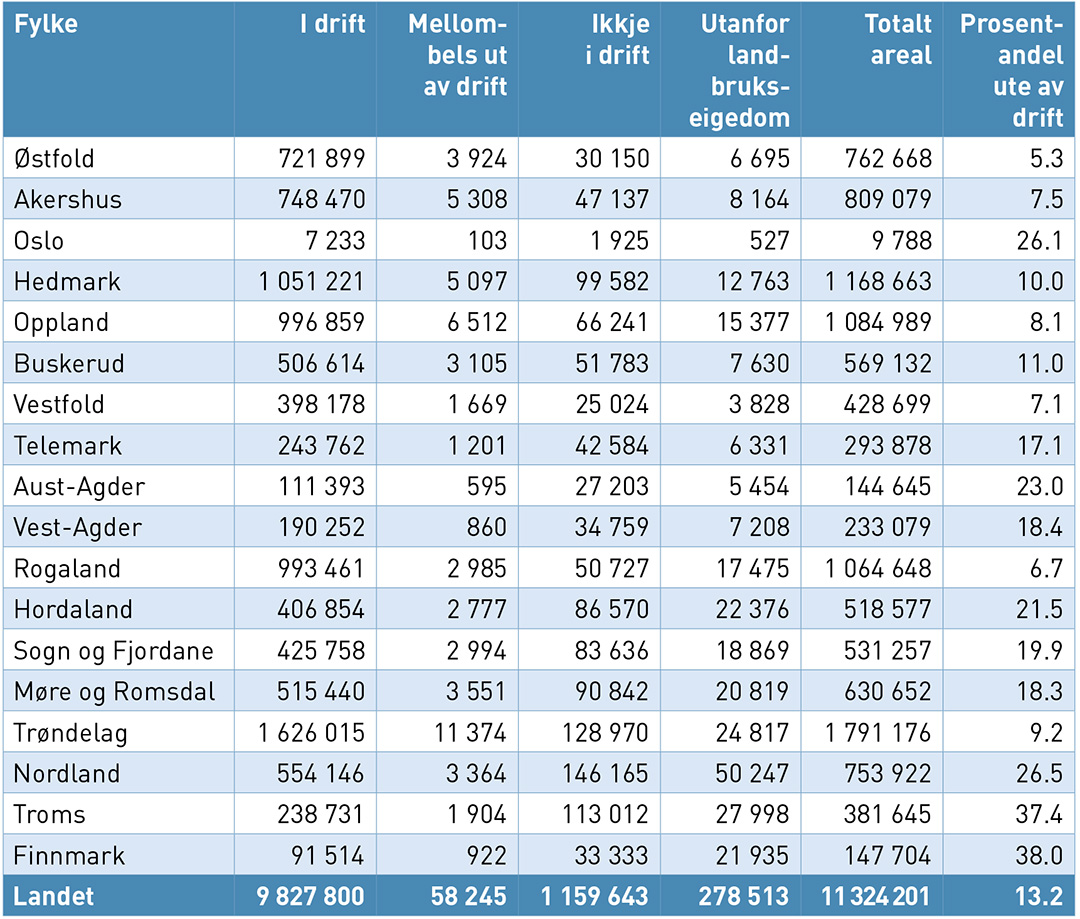 | Fylke | I drift | Mellombels ut av drift | Ikkje i drift | Utanfor landbrukseigedom | Totalt areal | Prosentandel ute av drift |
|---|---|---|---|---|---|---|
| Østfold | 721 899 | 3 924 | 30 150 | 6 695 | 762 668 | 5.3 |
| Akershus | 748 470 | 5 308 | 47 137 | 8 164 | 809 079 | 7.5 |
| Oslo | 7 233 | 103 | 1 925 | 527 | 9 788 | 26.1 |
| Hedmark | 1 051 221 | 5 097 | 99 582 | 12 763 | 1 168 663 | 10.0 |
| Oppland | 996 859 | 6 512 | 66 241 | 15 377 | 1 084 989 | 8.1 |
| Buskerud | 506 614 | 3 105 | 51 783 | 7 630 | 569 132 | 11.0 |
| Vestfold | 398 178 | 1 669 | 25 024 | 3 828 | 428 699 | 7.1 |
| Telemark | 243 762 | 1 201 | 42 584 | 6 331 | 293 878 | 17.1 |
| Aust-Agder | 111 393 | 595 | 27 203 | 5 454 | 144 645 | 23.0 |
| Vest-Agder | 190 252 | 860 | 34 759 | 7 208 | 233 079 | 18.4 |
| Rogaland | 993 461 | 2 985 | 50 727 | 17 475 | 1 064 648 | 6.7 |
| Hordaland | 406 854 | 2 777 | 86 570 | 22 376 | 518 577 | 21.5 |
| Sogn og Fjordane | 425 758 | 2 994 | 83 636 | 18 869 | 531 257 | 19.9 |
| Møre og Romsdal | 515 440 | 3 551 | 90 842 | 20 819 | 630 652 | 18.3 |
| Trøndelag | 1 626 015 | 11 374 | 128 970 | 24 817 | 1 791 176 | 9.2 |
| Nordland | 554 146 | 3 364 | 146 165 | 50 247 | 753 922 | 26.5 |
| Troms | 238 731 | 1 904 | 113 012 | 27 998 | 381 645 | 37.4 |
| Finnmark | 91 514 | 922 | 33 333 | 21 935 | 147 704 | 38.0 |
| Landet | 9 827 800 | 58 245 | 1 159 643 | 278 513 | 11 324 201 | 13.2 |